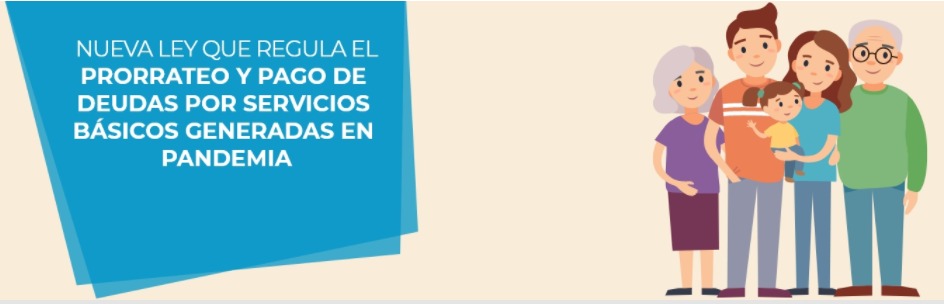 NUEVA LEY QUE REGULA EL PRORRATEO Y PAGO DE DEUDAS POR SERVICIOS BÁSICOS GENERADAS EN PANDEMIA